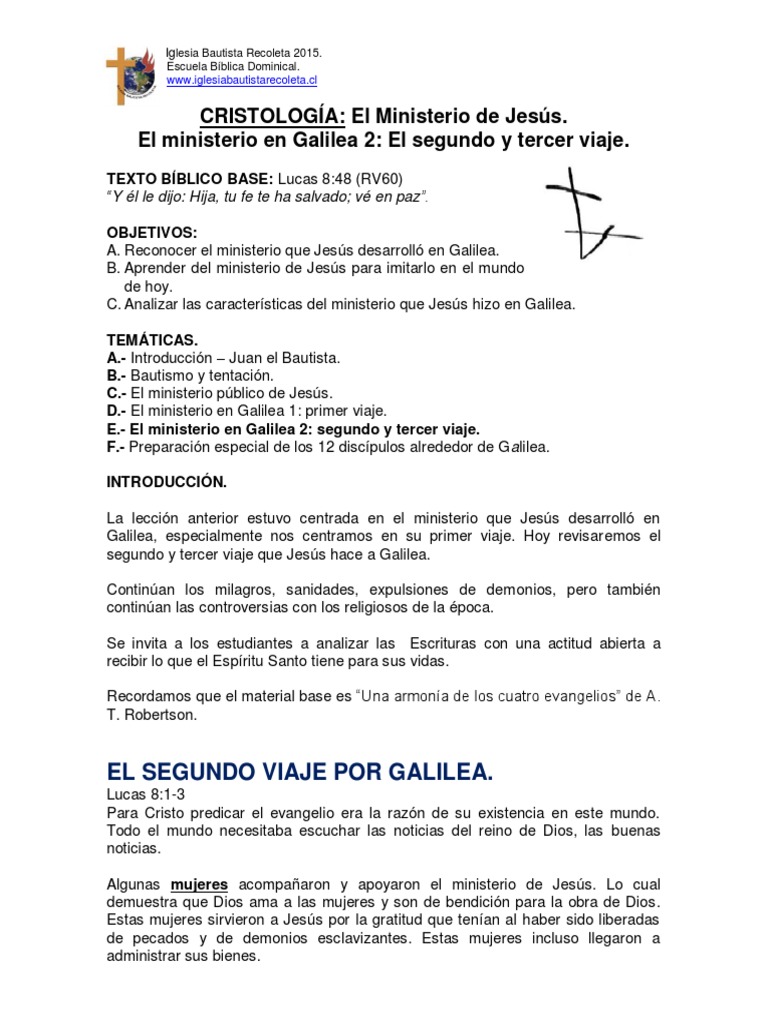 Iglesia Bautista Recoleta 2015.
Escuela Bíblica Dominical.
www.iglesiabautistarecoleta.cl

CRISTOLOGÍA: El Ministerio de Jesús.
El ministerio en Galilea 2: El segundo y tercer viaje.

TEXTO BÍBLICO BASE: Lucas 8:48 (RV60)
"Y él le dijo: Hija, tu fe te ha salvado; vé en paz".

OBJETIVOS:
A. Reconocer el ministerio que Jesús desarrolló en Galilea.
B. Aprender del ministerio de Jesús para imitarlo en el mundo de hoy.
C. Analizar las características del ministerio que Jesús hizo en Galilea.

TEMÁTICAS.
A.- Introducción – Juan el Bautista.
B.- Bautismo y tentación.
C.- El ministerio público de Jesús.
D.- El ministerio en Galilea 1: primer viaje.
E.- El ministerio en Galilea 2: segundo y tercer viaje.
F.- Preparación especial de los 12 discípulos alrededor de Galilea.

INTRODUCCIÓN.

La lección anterior estuvo centrada en el ministerio que Jesús desarrolló en Galilea, especialmente nos centramos en su primer viaje. Hoy revisaremos el segundo y tercer viaje que Jesús hace a Galilea.

Continúan los milagros, sanidades, expulsiones de demonios, pero también continúan las controversias con los religiosos de la época.

Se invita a los estudiantes a analizar las Escrituras con una actitud abierta a recibir lo que el Espíritu Santo tiene para sus vidas.

Recordamos que el material base es "Una armonía de los cuatro evangelios" de A. T. Robertson.

EL SEGUNDO VIAJE POR GALILEA.
Lucas 8:1-3
Para Cristo predicar el evangelio era la razón de su existencia en este mundo. Todo el mundo necesitaba escuchar las noticias del reino de Dios, las buenas noticias.

Algunas mujeres acompañaron y apoyaron el ministerio de Jesús. Lo cual demuestra que Dios ama a las mujeres y son de bendición para la obra de Dios. Estas mujeres sirvieron a Jesús por la gratitud que tenían al haber sido liberadas de pecados y de demonios esclavizantes. Estas mujeres incluso llegaron a administrar sus bienes.